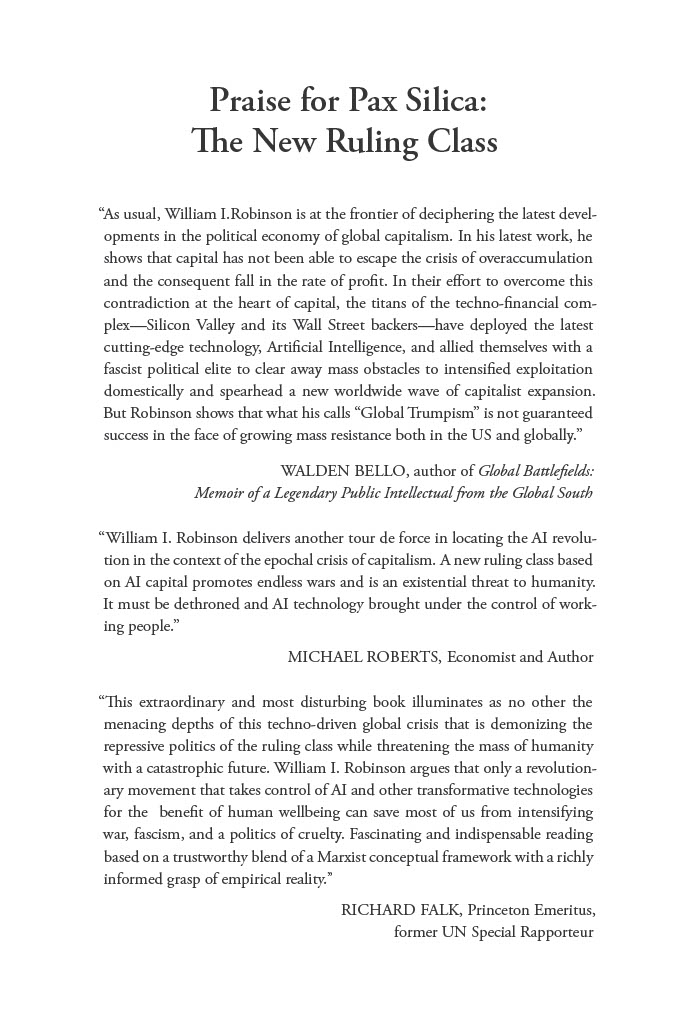 Praise for Pax Silica:
The New Ruling Class

"As usual, William I.Robinson is at the frontier of deciphering the latest developments in the political economy of global capitalism. In his latest work, he shows that capital has not been able to escape the crisis of overaccumulation and the consequent fall in the rate of profit. In their effort to overcome this contradiction at the heart of capital, the titans of the techno-financial complex—Silicon Valley and its Wall Street backers—have deployed the latest cutting-edge technology, Artificial Intelligence, and allied themselves with a fascist political elite to clear away mass obstacles to intensified exploitation domestically and spearhead a new worldwide wave of capitalist expansion. But Robinson shows that what his calls "Global Trumpism" is not guaranteed success in the face of growing mass resistance both in the US and globally."

WALDEN BELLO, author of Global Battlefields:
Memoir of a Legendary Public Intellectual from the Global South

"William I. Robinson delivers another tour de force in locating the AI revolution in the context of the epochal crisis of capitalism. A new ruling class based on AI capital promotes endless wars and is an existential threat to humanity. It must be dethroned and AI technology brought under the control of working people."

MICHAEL ROBERTS, Economist and Author

"This extraordinary and most disturbing book illuminates as no other the menacing depths of this techno-driven global crisis that is demonizing the repressive politics of the ruling class while threatening the mass of humanity with a catastrophic future. William I. Robinson argues that only a revolutionary movement that takes control of AI and other transformative technologies for the benefit of human wellbeing can save most of us from intensifying war, fascism, and a politics of cruelty. Fascinating and indispensable reading based on a trustworthy blend of a Marxist conceptual framework with a richly informed grasp of empirical reality."

RICHARD FALK, Princeton Emeritus,
former UN Special Rapporteur